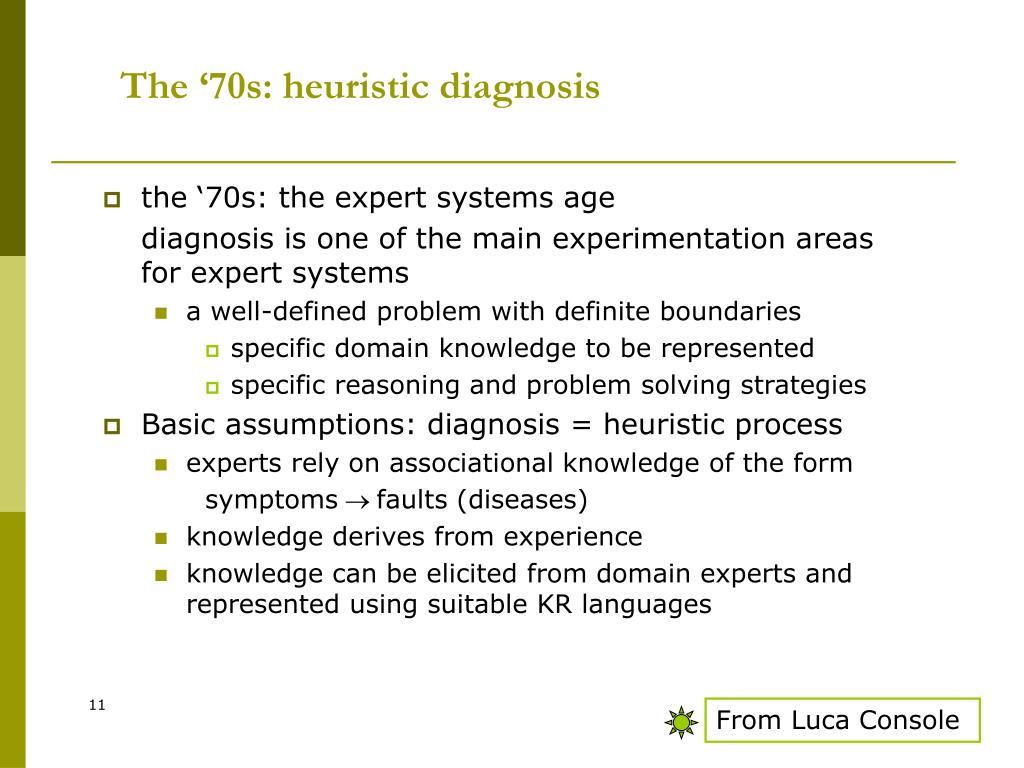 The ‘70s: heuristic diagnosis

the ‘70s: the expert systems age

diagnosis is one of the main experimentation areas for expert systems

a well-defined problem with definite boundaries

specific domain knowledge to be represented

specific reasoning and problem solving strategies

Basic assumptions: diagnosis = heuristic process

experts rely on associational knowledge of the form

symptoms $\rightarrow$ faults (diseases)

knowledge derives from experience

knowledge can be elicited from domain experts and represented using suitable KR languages

11

From Luca Console